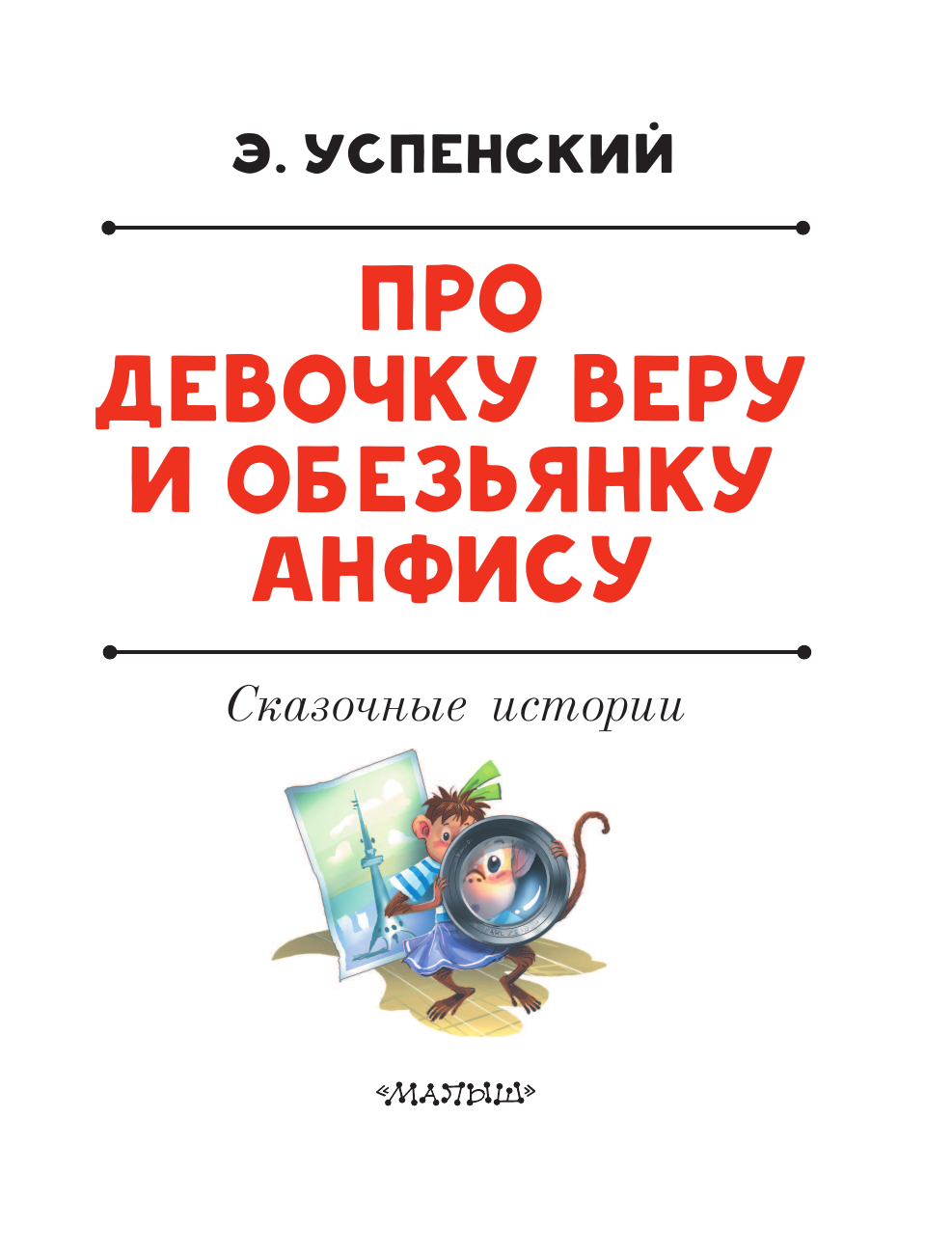 Э. УСПЕНСКИЙ

ПРО ДЕВОЧКУ ВЕРУ И ОБЕЗЬЯНКУ АНФИСУ

Сказочные истории

«МАЛЫШ»